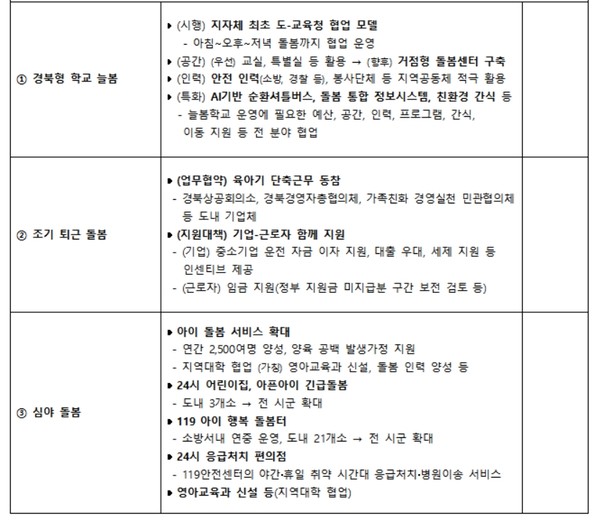 | | | |
|---|---|---|
| ① 경북형 학교 늘봄 | ▸ (시행) 지자체 최초 도-교육청 협업 모델<br>- 아침~오후~저녁 돌봄까지 협업 운영<br>▸ (공간) (우선) 교실, 특별실 등 활용 → (향후) 거점형 돌봄센터 구축<br>▸ (인력) 안전 인력(소방, 경찰 등), 봉사단체 등 지역공동체 적극 활용<br>▸ (특화) AI기반 순환셔틀버스, 돌봄 통합 정보시스템, 친환경 간식 등<br>- 늘봄학교 운영에 필요한 예산, 공간, 인력, 프로그램, 간식, 이동 지원 등 전 분야 협업 | |
| ② 조기 퇴근 돌봄 | ▸ (업무협약) 육아기 단축근무 동참<br>- 경북상공회의소, 경북경영자총협의제, 가족친화 경영실천 민관협의제 등 도내 기업체<br>▸ (지원대책) 기업-근로자 함께 지원<br>- (기업) 중소기업 운전 자금 이자 지원, 대출 우대, 세제 지원 등 인센티브 제공<br>- (근로자) 임금 지원(정부 지원금 미지급분 구간 보전 검토 등) | |
| ③ 심야 돌봄 | ▸ 아이 돌봄 서비스 확대<br>- 연간 2,500여명 양성, 양육 공백 발생가정 지원<br>- 지역대학 협업 (가칭) 영아교육과 신설, 돌봄 인력 양성 등<br>▸ 24시 어린이집, 아픈아이 긴급돌봄<br>- 도내 3개소 → 전 시군 확대<br>▸ 119 아이 행복 돌봄터<br>- 소방서내 연중 운영, 도내 21개소 → 전 시군 확대<br>▸ 24시 응급처치 편의점<br>- 119안전센터의 야간·휴일 취약 시간대 응급처치·병원이송 서비스<br>▸ 영아교육과 신설 등(지역대학 협업) | |